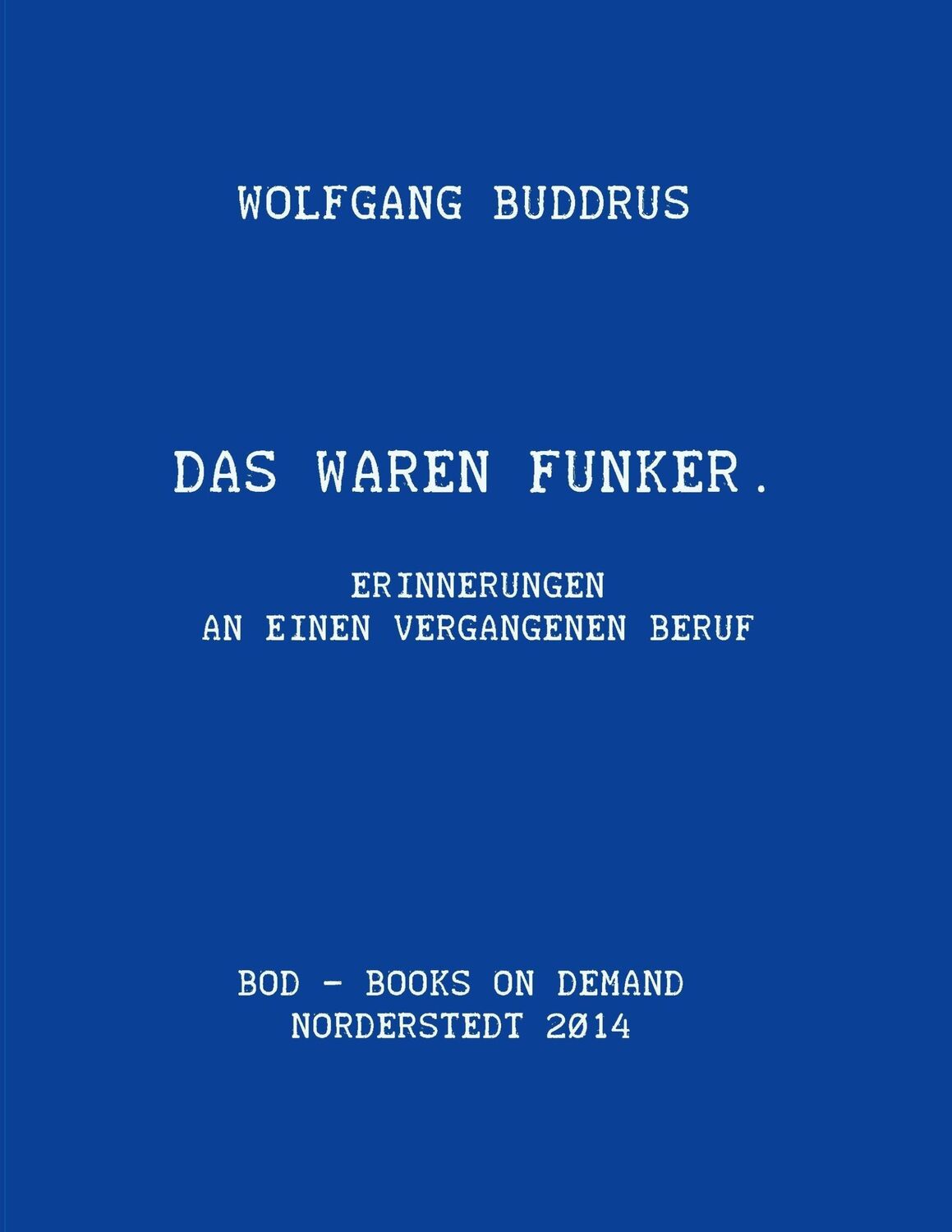 WOLFGANG BUDDRUS

DAS WAREN FUNKER.

ERINNERUNGEN
AN EINEN VERGANGENEN BERUF

BOD - BOOKS ON DEMAND
NORDERSTEDT 2Ø14